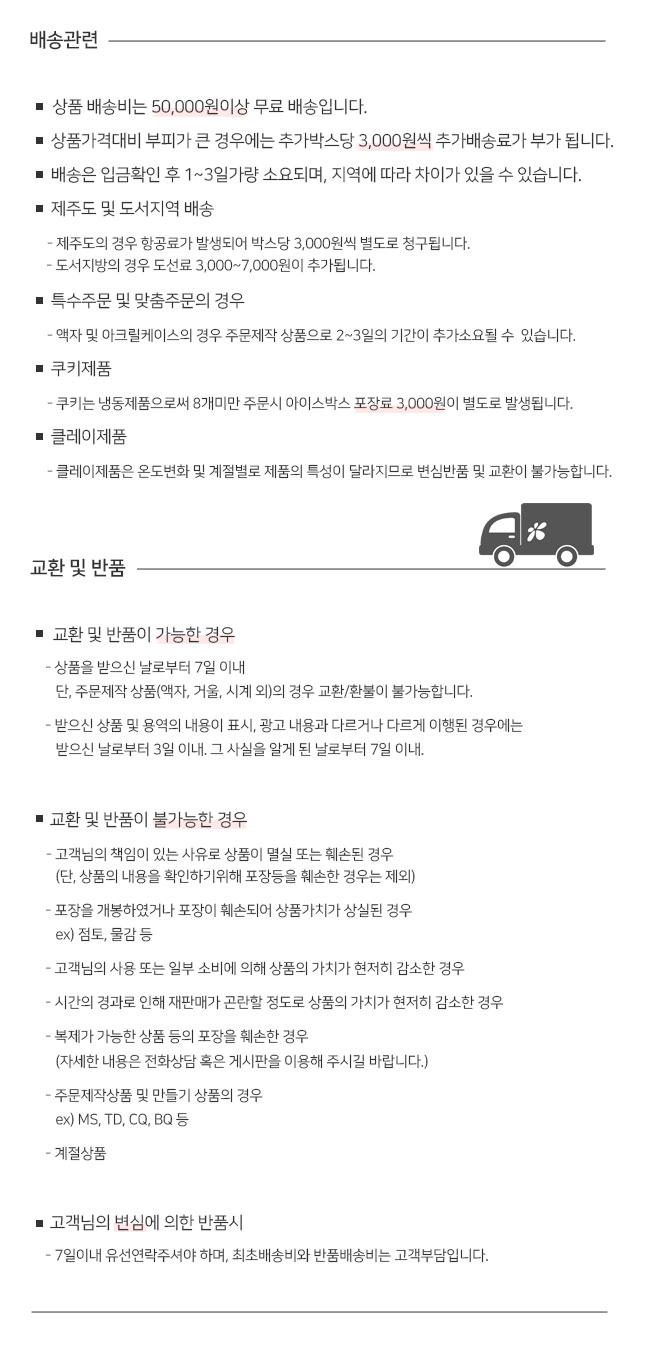 배송관련

■ 상품 배송비는 50,000원이상 무료 배송입니다.

■ 상품가격대비 부피가 큰 경우에는 추가박스당 3,000원씩 추가배송료가 부가 됩니다.

■ 배송은 입금확인 후 1~3일가량 소요되며, 지역에 따라 차이가 있을 수 있습니다.

■ 제주도 및 도서지역 배송

- 제주도의 경우 항공료가 발생되어 박스당 3,000원씩 별도로 청구됩니다.
- 도서지방의 경우 도선료 3,000~7,000원이 추가됩니다.

■ 특수주문 및 맞춤주문의 경우

- 액자 및 아크릴케이스의 경우 주문제작 상품으로 2~3일의 기간이 추가소요될 수 있습니다.

■ 쿠키제품

- 쿠키는 냉동제품으로써 8개미만 주문시 아이스박스 포장료 3,000원이 별도로 발생됩니다.

■ 클레이제품

- 클레이제품은 온도변화 및 계절별로 제품의 특성이 달라지므로 변심반품 및 교환이 불가능합니다.

교환 및 반품

■ 교환 및 반품이 가능한 경우

- 상품을 받으신 날로부터 7일 이내
단, 주문제작 상품(액자, 거울, 시계 외)의 경우 교환/환불이 불가능합니다.

- 받으신 상품 및 용역의 내용이 표시, 광고 내용과 다르거나 다르게 이행된 경우에는 받으신 날로부터 3일 이내. 그 사실을 알게 된 날로부터 7일 이내.

■ 교환 및 반품이 불가능한 경우

- 고객님의 책임이 있는 사유로 상품이 멸실 또는 훼손된 경우
(단, 상품의 내용을 확인하기위해 포장등을 훼손한 경우는 제외)

- 포장을 개봉하였거나 포장이 훼손되어 상품가치가 상실된 경우
ex) 점토, 물감 등

- 고객님의 사용 또는 일부 소비에 의해 상품의 가치가 현저히 감소한 경우

- 시간의 경과로 인해 재판매가 곤란할 정도로 상품의 가치가 현저히 감소한 경우

- 복제가 가능한 상품 등의 포장을 훼손한 경우
(자세한 내용은 전화상담 혹은 게시판을 이용해 주시길 바랍니다.)

- 주문제작상품 및 만들기 상품의 경우
ex) MS, TD, CQ, BQ 등

- 계절상품

■ 고객님의 변심에 의한 반품시

- 7일이내 유선연락주셔야 하며, 최초배송비와 반품배송비는 고객부담입니다.